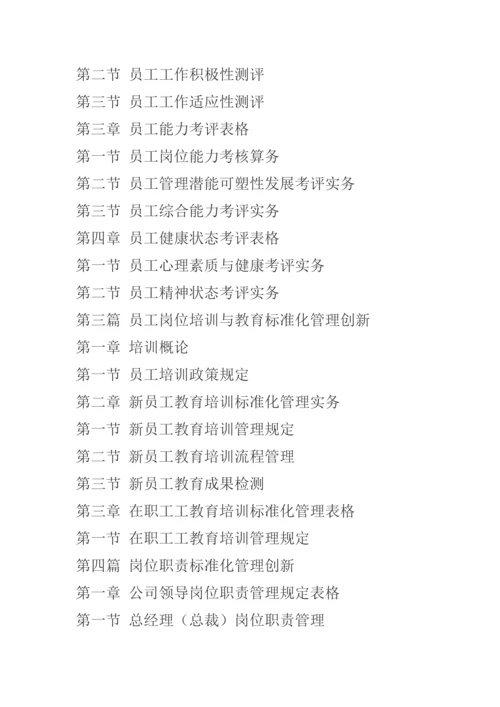 第二节 员工工作积极性测评

第三节 员工工作适应性测评

第三章 员工能力考评表格

第一节 员工岗位能力考核算务

第二节 员工管理潜能可塑性发展考评实务

第三节 员工综合能力考评实务

第四章 员工健康状态考评表格

第一节 员工心理素质与健康考评实务

第二节 员工精神状态考评实务

第三篇 员工岗位培训与教育标准化管理创新

第一章 培训概论

第一节 员工培训政策规定

第二章 新员工教育培训标准化管理实务

第一节 新员工教育培训管理规定

第二节 新员工教育培训流程管理

第三节 新员工教育成果检测

第三章 在职工工教育培训标准化管理表格

第一节 在职工工教育培训管理规定

第四篇 岗位职责标准化管理创新

第一章 公司领导岗位职责管理规定表格

第一节 总经理（总裁）岗位职责管理